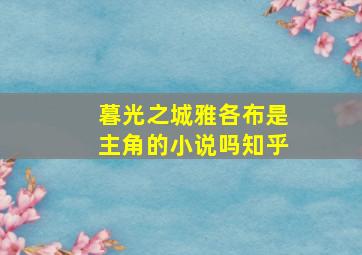 暮光之城雅各布是主角的小说吗知乎